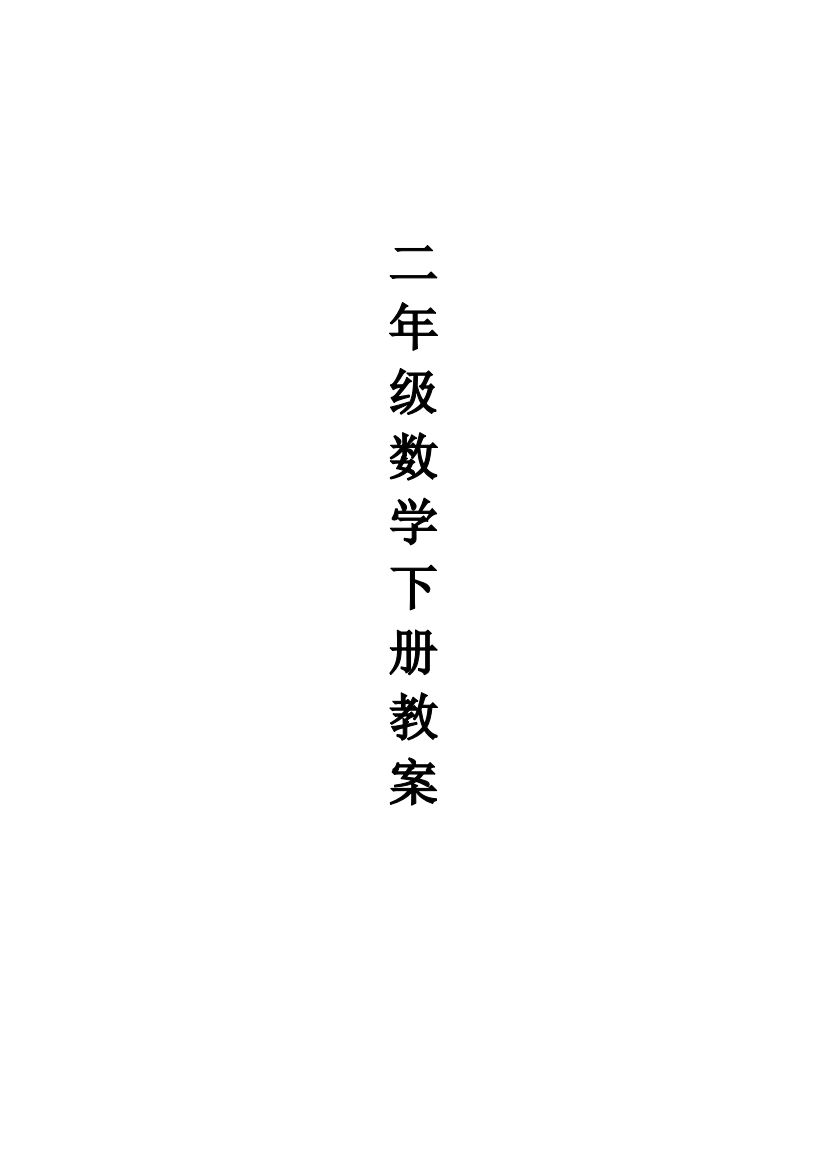 二年级数学下册教案